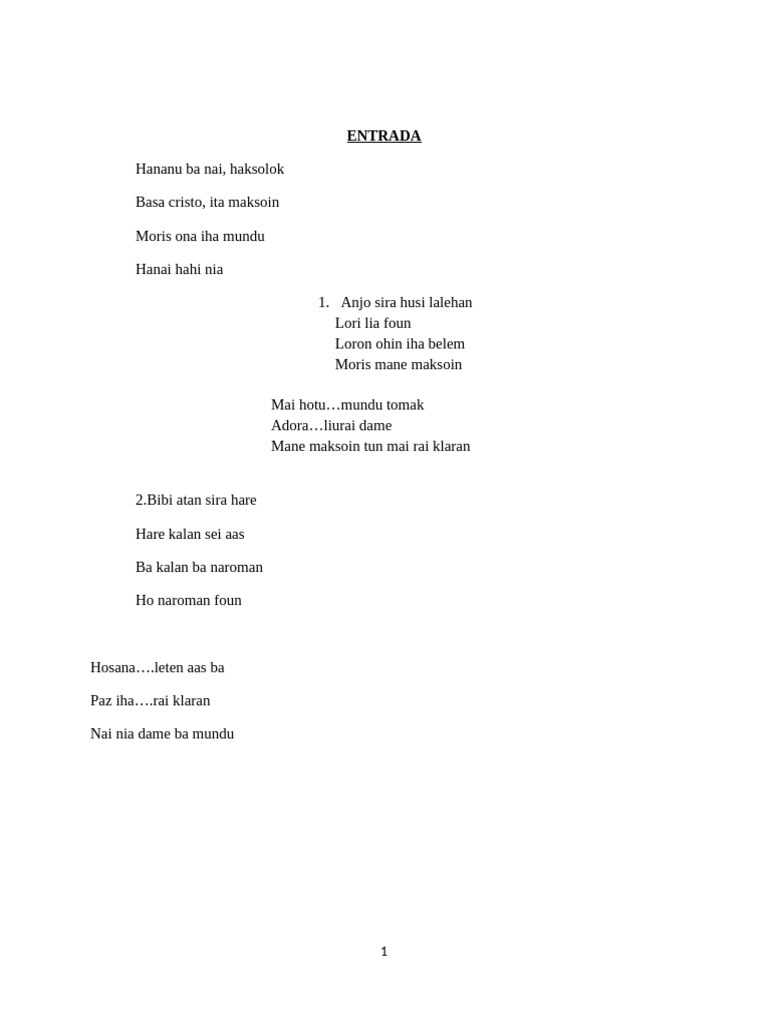 ENTRADA

Hananu ba nai, haksolok

Basa cristo, ita maksoin

Moris ona iha mundu

Hanai hahi nia

1. Anjo sira husi lalehan
Lori lia foun
Loron ohin iha belem
Moris mane maksoin

Mai hotu…mundu tomak
Adora…liurai dame
Mane maksoin tun mai rai klaran

2.Bibi atan sira hare

Hare kalan sei aas

Ba kalan ba naroman

Ho naroman foun

Hosana….leten aas ba

Paz iha….rai klaran

Nai nia dame ba mundu

1